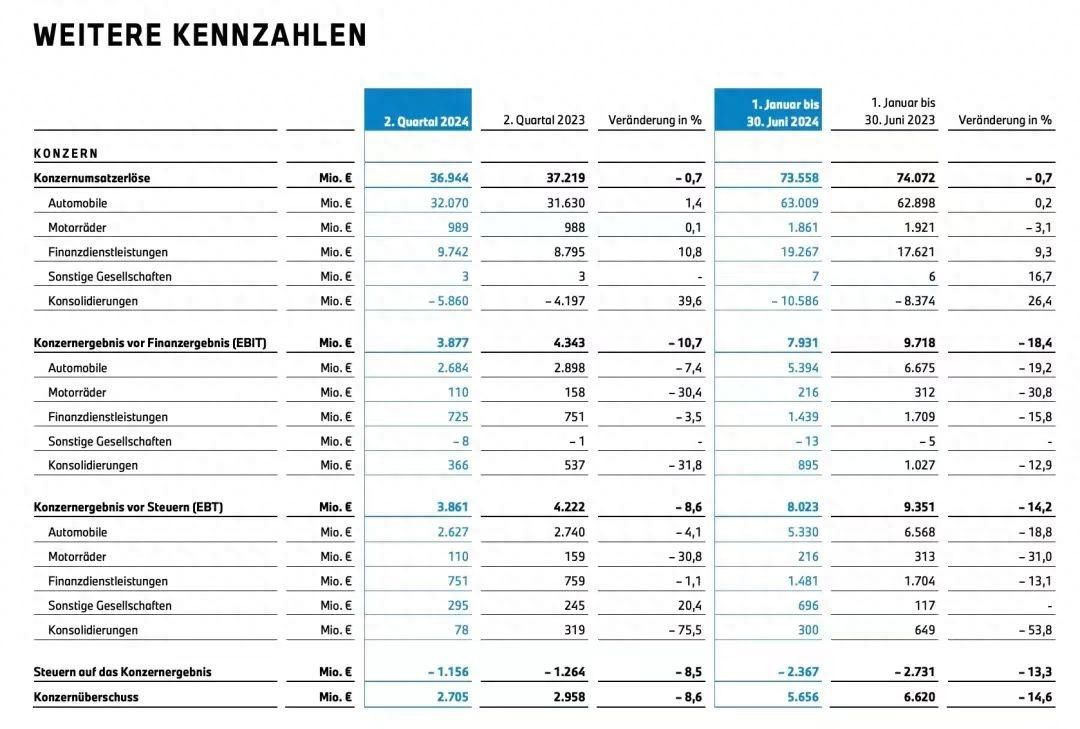 WEITERE KENNZAHLEN

| | | 2. Quartal 2024 | 2. Quartal 2023 | Veränderung in % | 1. Januar bis 30. Juni 2024 | 1. Januar bis 30. Juni 2023 | Veränderung in % |
|---|---|---|---|---|---|---|---|
| KONZERN | | | | | | | |
| Konzernumsatzerlöse | Mio. € | 36.944 | 37.219 | – 0,7 | 73.558 | 74.072 | – 0,7 |
| Automobile | Mio. € | 32.070 | 31.630 | 1,4 | 63.009 | 62.898 | 0,2 |
| Motorräder | Mio. € | 989 | 988 | 0,1 | 1.861 | 1.921 | – 3,1 |
| Finanzdienstleistungen | Mio. € | 9.742 | 8.795 | 10,8 | 19.267 | 17.621 | 9,3 |
| Sonstige Gesellschaften | Mio. € | 3 | 3 | - | 7 | 6 | 16,7 |
| Konsolidierungen | Mio. € | – 5.860 | – 4.197 | 39,6 | – 10.586 | – 8.374 | 26,4 |
| Konzernergebnis vor Finanzergebnis (EBIT) | Mio. € | 3.877 | 4.343 | – 10,7 | 7.931 | 9.718 | – 18,4 |
| Automobile | Mio. € | 2.684 | 2.898 | – 7,4 | 5.394 | 6.675 | – 19,2 |
| Motorräder | Mio. € | 110 | 158 | – 30,4 | 216 | 312 | – 30,8 |
| Finanzdienstleistungen | Mio. € | 725 | 751 | – 3,5 | 1.439 | 1.709 | – 15,8 |
| Sonstige Gesellschaften | Mio. € | – 8 | – 1 | - | – 13 | – 5 | - |
| Konsolidierungen | Mio. € | 366 | 537 | – 31,8 | 895 | 1.027 | – 12,9 |
| Konzernergebnis vor Steuern (EBT) | Mio. € | 3.861 | 4.222 | – 8,6 | 8.023 | 9.351 | – 14,2 |
| Automobile | Mio. € | 2.627 | 2.740 | – 4,1 | 5.330 | 6.568 | – 18,8 |
| Motorräder | Mio. € | 110 | 159 | – 30,8 | 216 | 313 | – 31,0 |
| Finanzdienstleistungen | Mio. € | 751 | 759 | – 1,1 | 1.481 | 1.704 | – 13,1 |
| Sonstige Gesellschaften | Mio. € | 295 | 245 | 20,4 | 696 | 117 | - |
| Konsolidierungen | Mio. € | 78 | 319 | – 75,5 | 300 | 649 | – 53,8 |
| Steuern auf das Konzernergebnis | Mio. € | – 1.156 | – 1.264 | – 8,5 | – 2.367 | – 2.731 | – 13,3 |
| Konzernüberschuss | Mio. € | 2.705 | 2.958 | – 8,6 | 5.656 | 6.620 | – 14,6 |